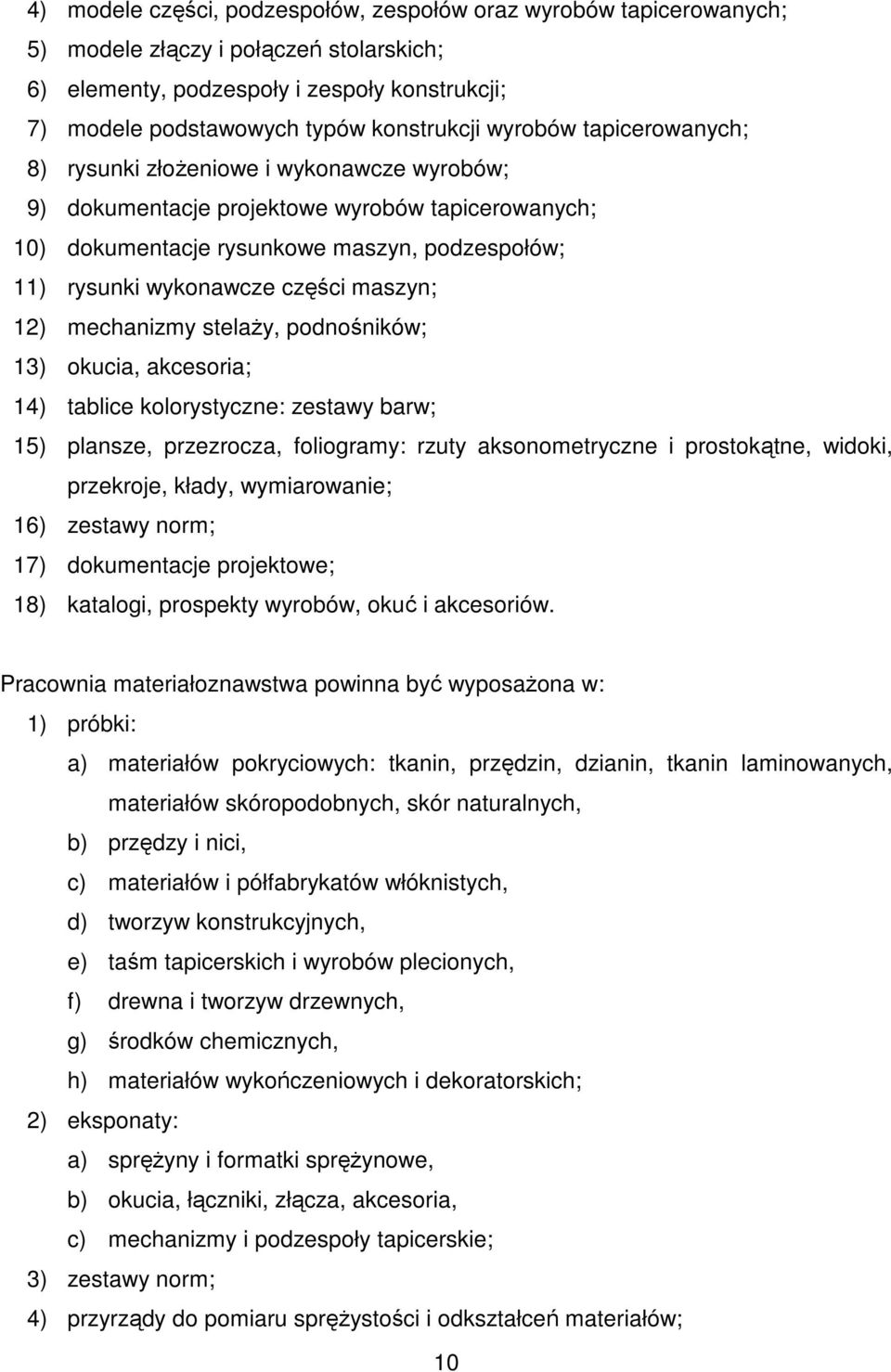 4) modele części, podzespołów, zespołów oraz wyrobów tapicerowanych;
5) modele złączy i połączeń stolarskich;
6) elementy, podzespoły i zespoły konstrukcji;
7) modele podstawowych typów konstrukcji wyrobów tapicerowanych;
8) rysunki złożeniowe i wykonawcze wyrobów;
9) dokumentacje projektowe wyrobów tapicerowanych;
10) dokumentacje rysunkowe maszyn, podzespołów;
11) rysunki wykonawcze części maszyn;
12) mechanizmy stelaży, podnośników;
13) okucia, akcesoria;
14) tablice kolorystyczne: zestawy barw;
15) plansze, przezrocza, foliogramy: rzuty aksonometryczne i prostokątne, widoki, przekroje, kłady, wymiarowanie;
16) zestawy norm;
17) dokumentacje projektowe;
18) katalogi, prospekty wyrobów, okuć i akcesoriów.

Pracownia materiałoznawstwa powinna być wyposażona w:
1) próbki:
a) materiałów pokryciowych: tkanin, przędzin, dzianin, tkanin laminowanych, materiałów skóropodobnych, skór naturalnych,
b) przędzy i nici,
c) materiałów i półfabrykatów włóknistych,
d) tworzyw konstrukcyjnych,
e) taśm tapicerskich i wyrobów plecionych,
f) drewna i tworzyw drzewnych,
g) środków chemicznych,
h) materiałów wykończeniowych i dekoratorskich;
2) eksponaty:
a) sprężyny i formatki sprężynowe,
b) okucia, łączniki, złącza, akcesoria,
c) mechanizmy i podzespoły tapicerskie;
3) zestawy norm;
4) przyrządy do pomiaru sprężystości i odkształceń materiałów;

10